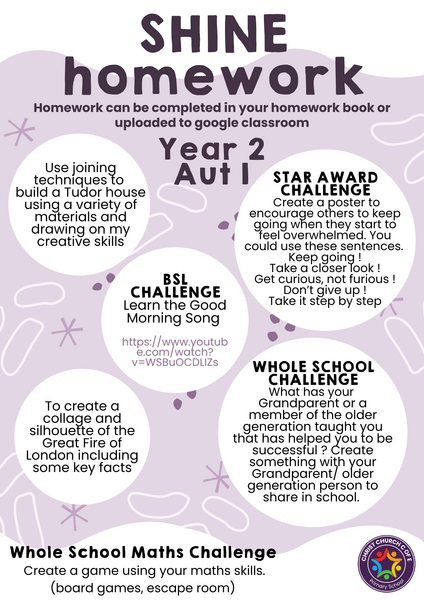 SHINE homework

Homework can be completed in your homework book or uploaded to google classroom

Year 2 Aut 1

Use joining techniques to build a Tudor house using a variety of materials and drawing on my creative skills

STAR AWARD CHALLENGE
Create a poster to encourage others to keep going when they start to feel overwhelmed. You could use these sentences.
Keep going !
Take a closer look !
Get curious, not furious !
Don't give up !
Take it step by step

BSL CHALLENGE
Learn the Good Morning Song

https://www.youtube.com/watch?v=WSBuOCDLIZs

To create a collage and silhouette of the Great Fire of London including some key facts

WHOLE SCHOOL CHALLENGE
What has your Grandparent or a member of the older generation taught you that has helped you to be successful ? Create something with your Grandparent/ older generation person to share in school.

Whole School Maths Challenge
Create a game using your maths skills.
(board games, escape room)

CHRIST CHURCH C OF E
Primary School